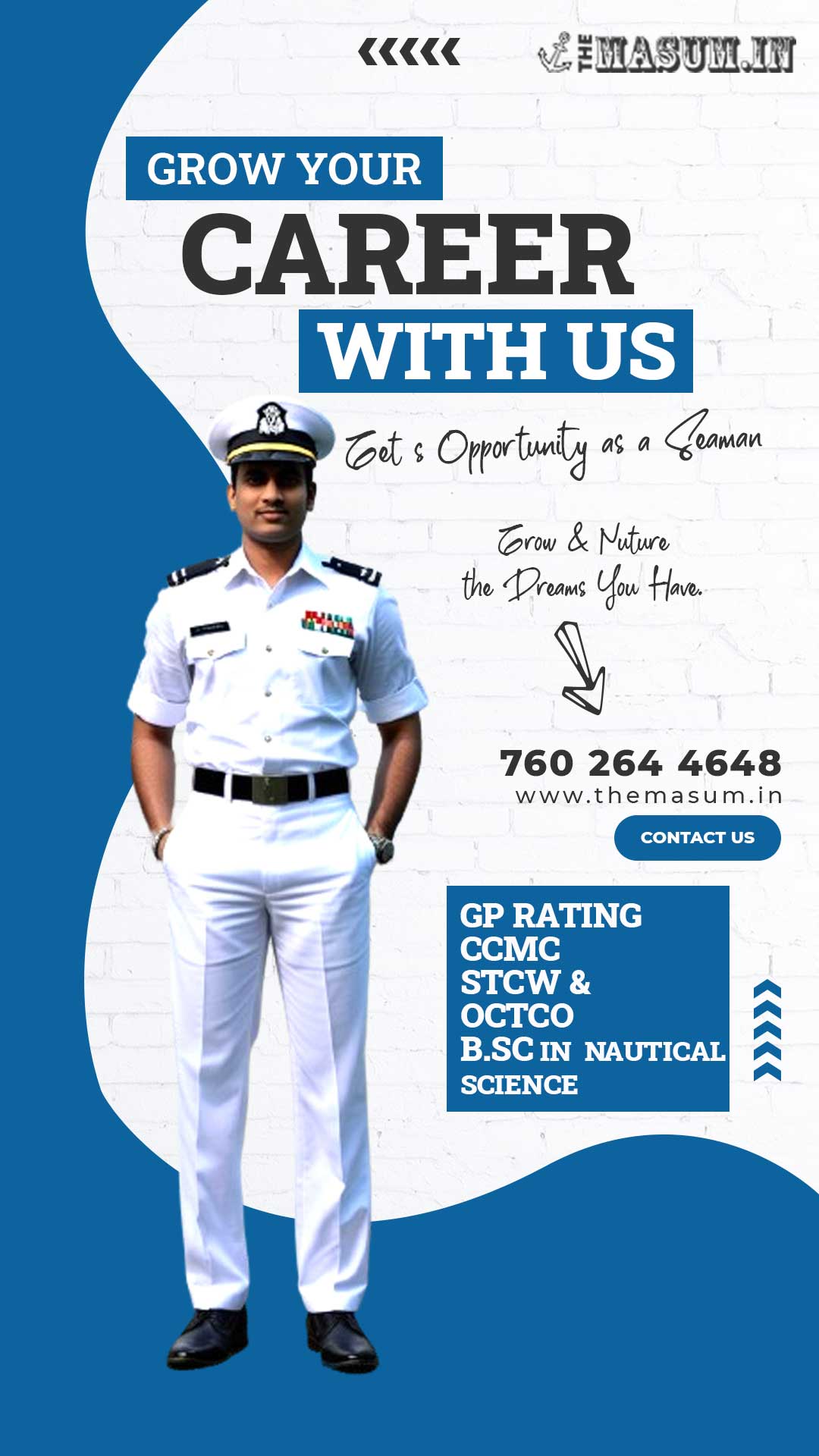 THE MASUM.IN

GROW YOUR
CAREER
WITH US

Get s Opportunity as a Seaman

Grow & Nuture
the Dreams You Have.

760 264 4648
www.themasum.in
CONTACT US

GP RATING
CCMC
STCW &
OCTCO
B.SC IN NAUTICAL SCIENCE